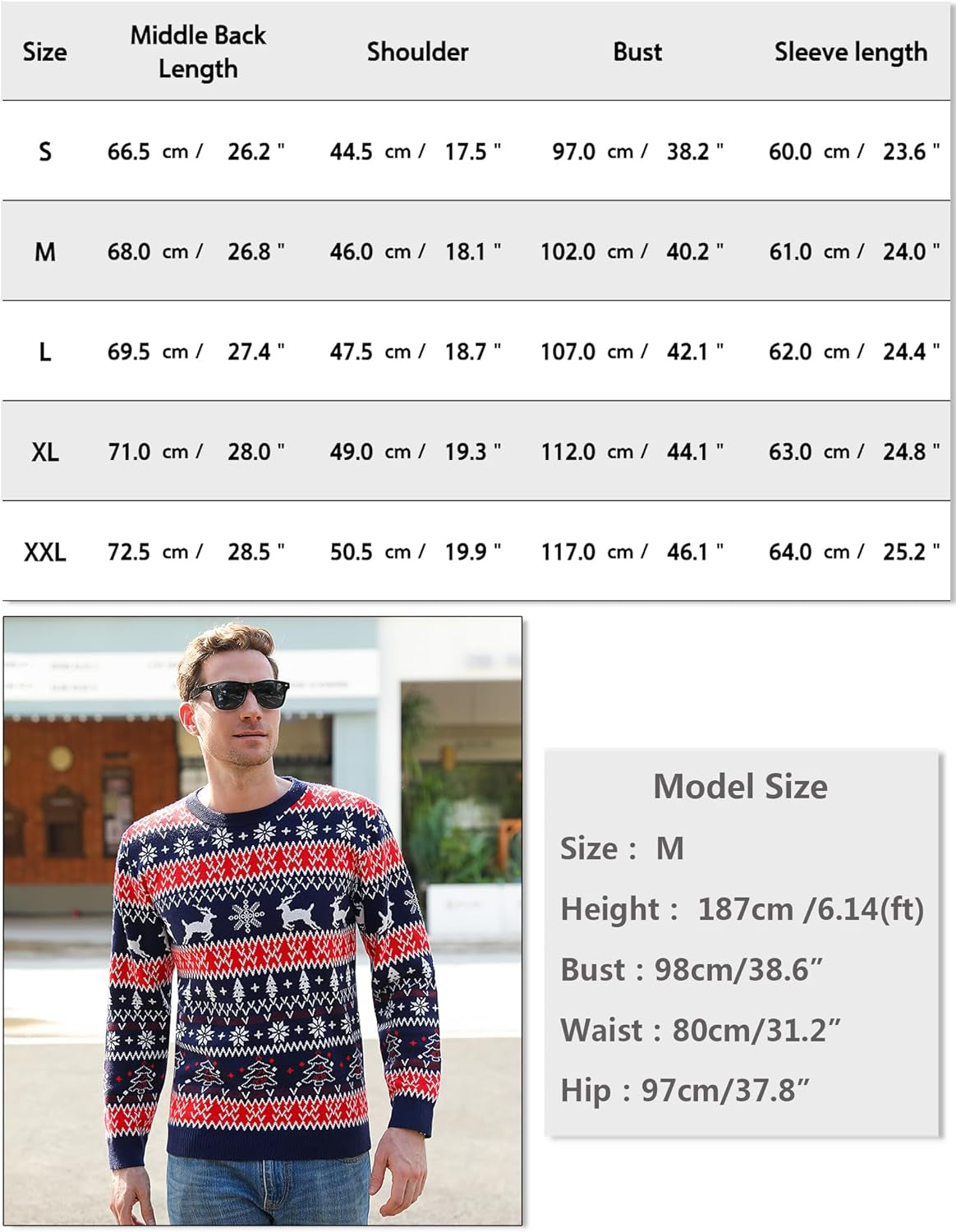 | Size | Middle Back Length | Shoulder | Bust | Sleeve length |
|---|---|---|---|---|
| S | 66.5 cm / 26.2 " | 44.5 cm / 17.5 " | 97.0 cm / 38.2 " | 60.0 cm / 23.6 " |
| M | 68.0 cm / 26.8 " | 46.0 cm / 18.1 " | 102.0 cm / 40.2 " | 61.0 cm / 24.0 " |
| L | 69.5 cm / 27.4 " | 47.5 cm / 18.7 " | 107.0 cm / 42.1 " | 62.0 cm / 24.4 " |
| XL | 71.0 cm / 28.0 " | 49.0 cm / 19.3 " | 112.0 cm / 44.1 " | 63.0 cm / 24.8 " |
| XXL | 72.5 cm / 28.5 " | 50.5 cm / 19.9 " | 117.0 cm / 46.1 " | 64.0 cm / 25.2 " |

Model Size

Size : M

Height : 187cm /6.14(ft)

Bust : 98cm/38.6”

Waist : 80cm/31.2”

Hip : 97cm/37.8”